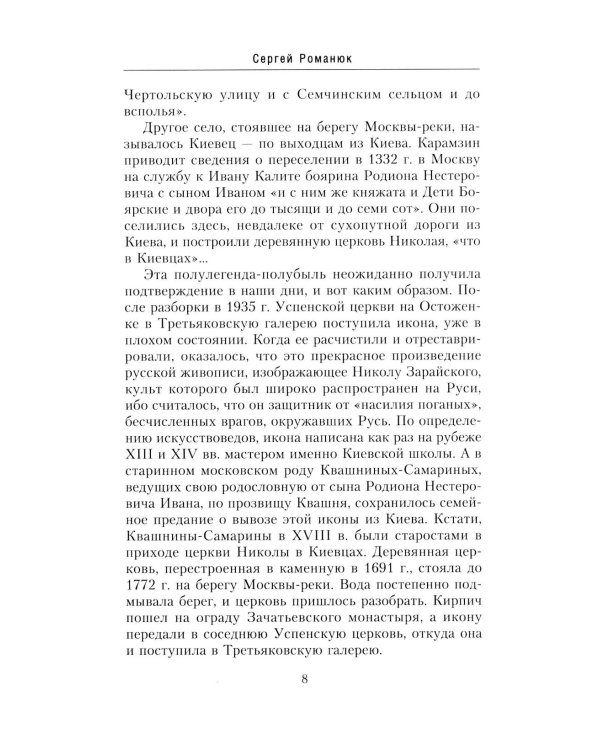 Сергей Романюк

Чертольскую улицу и с Семчинским сельцом и до всполья».

Другое село, стоявшее на берегу Москвы-реки, называлось Киевец — по выходцам из Киева. Карамзин приводит сведения о переселении в 1332 г. в Москву на службу к Ивану Калите боярина Родиона Нестеровича с сыном Иваном «и с ним же княжата и Дети Боярские и двора его до тысящи и до семи сот». Они поселились здесь, невдалеке от сухопутной дороги из Киева, и построили деревянную церковь Николая, «что в Киевцах»...

Эта полулегенда-полубыль неожиданно получила подтверждение в наши дни, и вот каким образом. После разборки в 1935 г. Успенской церкви на Остоженке в Третьяковскую галерею поступила икона, уже в плохом состоянии. Когда ее расчистили и отреставрировали, оказалось, что это прекрасное произведение русской живописи, изображающее Николу Зарайского, культ которого был широко распространен на Руси, ибо считалось, что он защитник от «насилия поганых», бесчисленных врагов, окружавших Русь. По определению искусствоведов, икона написана как раз на рубеже XIII и XIV вв. мастером именно Киевской школы. А в старинном московском роду Квашниных-Самариных, ведущих свою родословную от сына Родиона Нестеровича Ивана, по прозвищу Квашня, сохранилось семейное предание о вывозе этой иконы из Киева. Кстати, Квашнины-Самарины в XVIII в. были старостами в приходе церкви Николы в Киевцах. Деревянная церковь, перестроенная в каменную в 1691 г., стояла до 1772 г. на берегу Москвы-реки. Вода постепенно подмывала берег, и церковь пришлось разобрать. Кирпич пошел на ограду Зачатьевского монастыря, а икону передали в соседнюю Успенскую церковь, откуда она и поступила в Третьяковскую галерею.

8